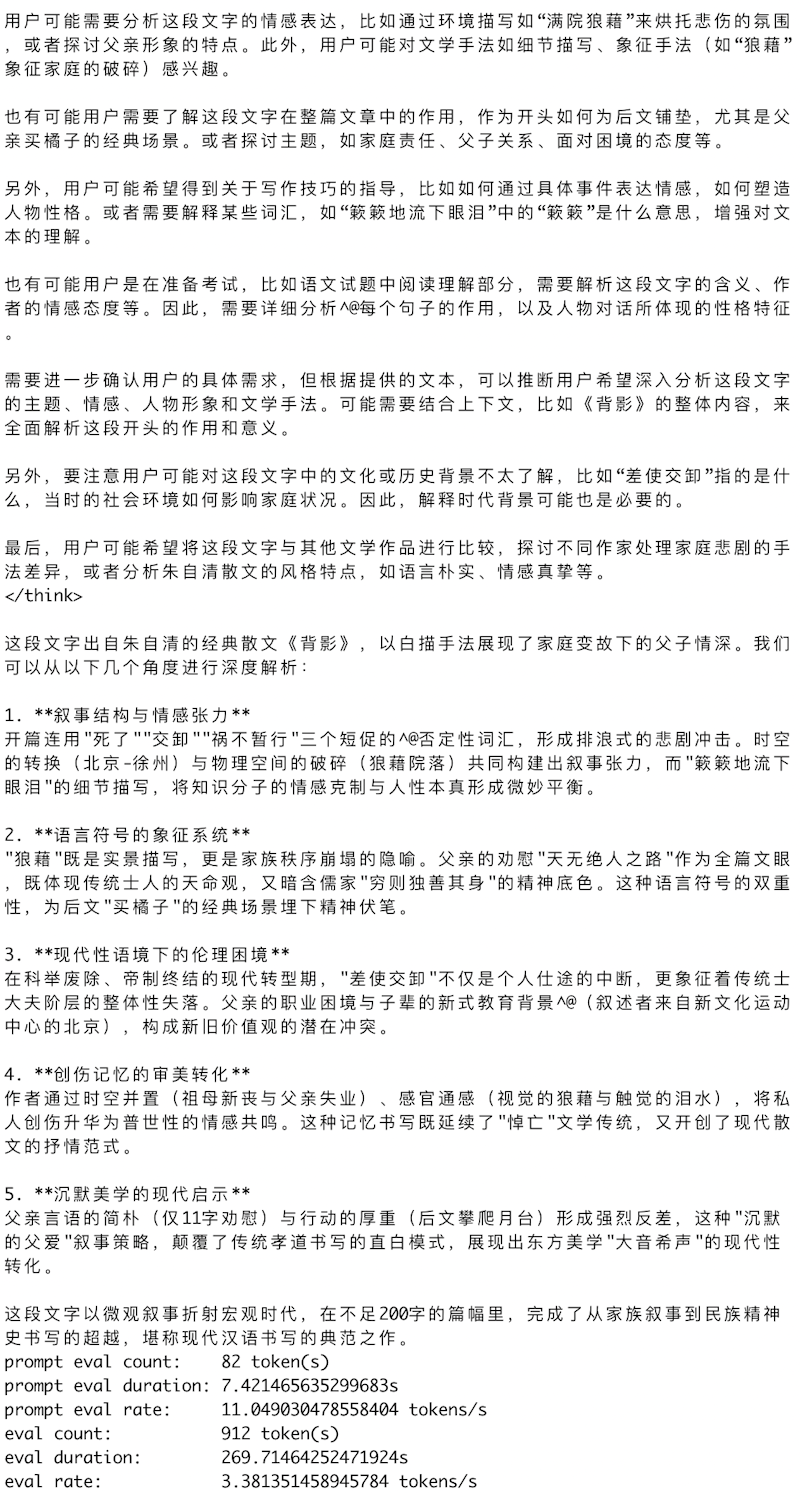 用户可能需要分析这段文字的情感表达，比如通过环境描写如“满院狼藉”来烘托悲伤的氛围，或者探讨父亲形象的特点。此外，用户可能对文学手法如细节描写、象征手法（如“狼藉”象征家庭的破碎）感兴趣。

也有可能用户需要了解这段文字在整篇文章中的作用，作为开头如何为后文铺垫，尤其是父亲买橘子的经典场景。或者探讨主题，如家庭责任、父子关系、面对困境的态度等。

另外，用户可能希望得到关于写作技巧的指导，比如如何通过具体事件表达情感，如何塑造人物性格。或者需要解释某些词汇，如“簌簌地流下眼泪”中的“簌簌”是什么意思，增强对文本的理解。

也有可能用户是在准备考试，比如语文试题中阅读理解部分，需要解析这段文字的含义、作者的情感态度等。因此，需要详细分析^@每个句子的作用，以及人物对话所体现的性格特征。

需要进一步确认用户的具体需求，但根据提供的文本，可以推断用户希望深入分析这段文字的主题、情感、人物形象和文学手法。可能需要结合上下文，比如《背影》的整体内容，来全面解析这段开头的作用和意义。

另外，要注意用户可能对这段文字中的文化或历史背景不太了解，比如“差使交卸”指的是什么，当时的社会环境如何影响家庭状况。因此，解释时代背景可能也是必要的。

最后，用户可能希望将这段文字与其他文学作品进行比较，探讨不同作家处理家庭悲剧的手法差异，或者分析朱自清散文的风格特点，如语言朴实、情感真挚等。
</think>

这段文字出自朱自清的经典散文《背影》，以白描手法展现了家庭变故下的父子情深。我们可以从以下几个角度进行深度解析：

1. **叙事结构与情感张力**
开篇连用"死了""交卸""祸不暂行"三个短促的^@否定性词汇，形成排浪式的悲剧冲击。时空的转换（北京-徐州）与物理空间的破碎（狼藉院落）共同构建出叙事张力，而"簌簌地流下眼泪"的细节描写，将知识分子的情感克制与人性本真形成微妙平衡。

2. **语言符号的象征系统**
"狼藉"既是实景描写，更是家族秩序崩塌的隐喻。父亲的劝慰"天无绝人之路"作为全篇文眼，既体现传统士人的天命观，又暗含儒家"穷则独善其身"的精神底色。这种语言符号的双重性，为后文"买橘子"的经典场景埋下精神伏笔。

3. **现代性语境下的伦理困境**
在科举废除、帝制终结的现代转型期，"差使交卸"不仅是个人仕途的中断，更象征着传统士大夫阶层的整体性失落。父亲的职业困境与子辈的新式教育背景^@（叙述者来自新文化运动中心的北京），构成新旧价值观的潜在冲突。

4. **创伤记忆的审美转化**
作者通过时空并置（祖母新丧与父亲失业）、感官通感（视觉的狼藉与触觉的泪水），将私人创伤升华为普世性的情感共鸣。这种记忆书写既延续了"悼亡"文学传统，又开创了现代散文的抒情范式。

5. **沉默美学的现代启示**
父亲言语的简朴（仅11字劝慰）与行动的厚重（后文攀爬月台）形成强烈反差，这种"沉默的父爱"叙事策略，颠覆了传统孝道书写的直白模式，展现出东方美学"大音希声"的现代性转化。

这段文字以微观叙事折射宏观时代，在不足200字的篇幅里，完成了从家族叙事到民族精神史书写的超越，堪称现代汉语书写的典范之作。
prompt eval count:    82 token(s)
prompt eval duration: 7.421465635299683s
prompt eval rate:     11.049030478558404 tokens/s
eval count:           912 token(s)
eval duration:        269.71464252471924s
eval rate:            3.381351458945784 tokens/s